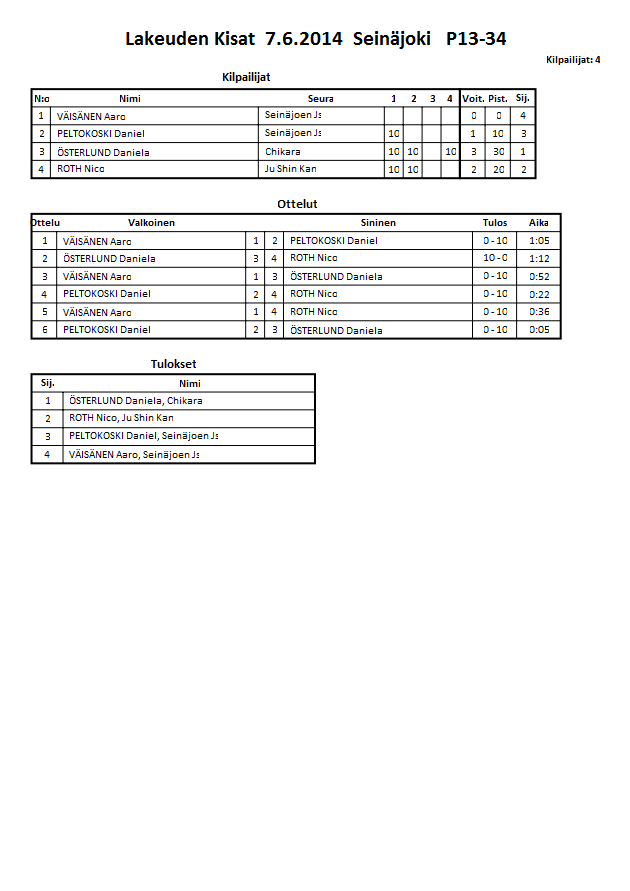 Lakeuden Kisat 7.6.2014 Seinäjoki P13-34

Kilpailijat: 4

Kilpailijat

| N:o | Nimi | Seura | 1 | 2 | 3 | 4 | Voit. | Pist. | Sij. |
|---|---|---|---|---|---|---|---|---|---|
| 1 | VÄISÄNEN Aaro | Seinäjoen Js | | | | | 0 | 0 | 4 |
| 2 | PELTOKOSKI Daniel | Seinäjoen Js | 10 | | | | 1 | 10 | 3 |
| 3 | ÖSTERLUND Daniela | Chikara | 10 | 10 | | 10 | 3 | 30 | 1 |
| 4 | ROTH Nico | Ju Shin Kan | 10 | 10 | | | 2 | 20 | 2 |

Ottelut

| Ottelu | Valkoinen | | | Sininen | Tulos | Aika |
|---|---|---|---|---|---|---|
| 1 | VÄISÄNEN Aaro | 1 | 2 | PELTOKOSKI Daniel | 0 - 10 | 1:05 |
| 2 | ÖSTERLUND Daniela | 3 | 4 | ROTH Nico | 10 - 0 | 1:12 |
| 3 | VÄISÄNEN Aaro | 1 | 3 | ÖSTERLUND Daniela | 0 - 10 | 0:52 |
| 4 | PELTOKOSKI Daniel | 2 | 4 | ROTH Nico | 0 - 10 | 0:22 |
| 5 | VÄISÄNEN Aaro | 1 | 4 | ROTH Nico | 0 - 10 | 0:36 |
| 6 | PELTOKOSKI Daniel | 2 | 3 | ÖSTERLUND Daniela | 0 - 10 | 0:05 |

Tulokset

| Sij. | Nimi |
|---|---|
| 1 | ÖSTERLUND Daniela, Chikara |
| 2 | ROTH Nico, Ju Shin Kan |
| 3 | PELTOKOSKI Daniel, Seinäjoen Js |
| 4 | VÄISÄNEN Aaro, Seinäjoen Js |